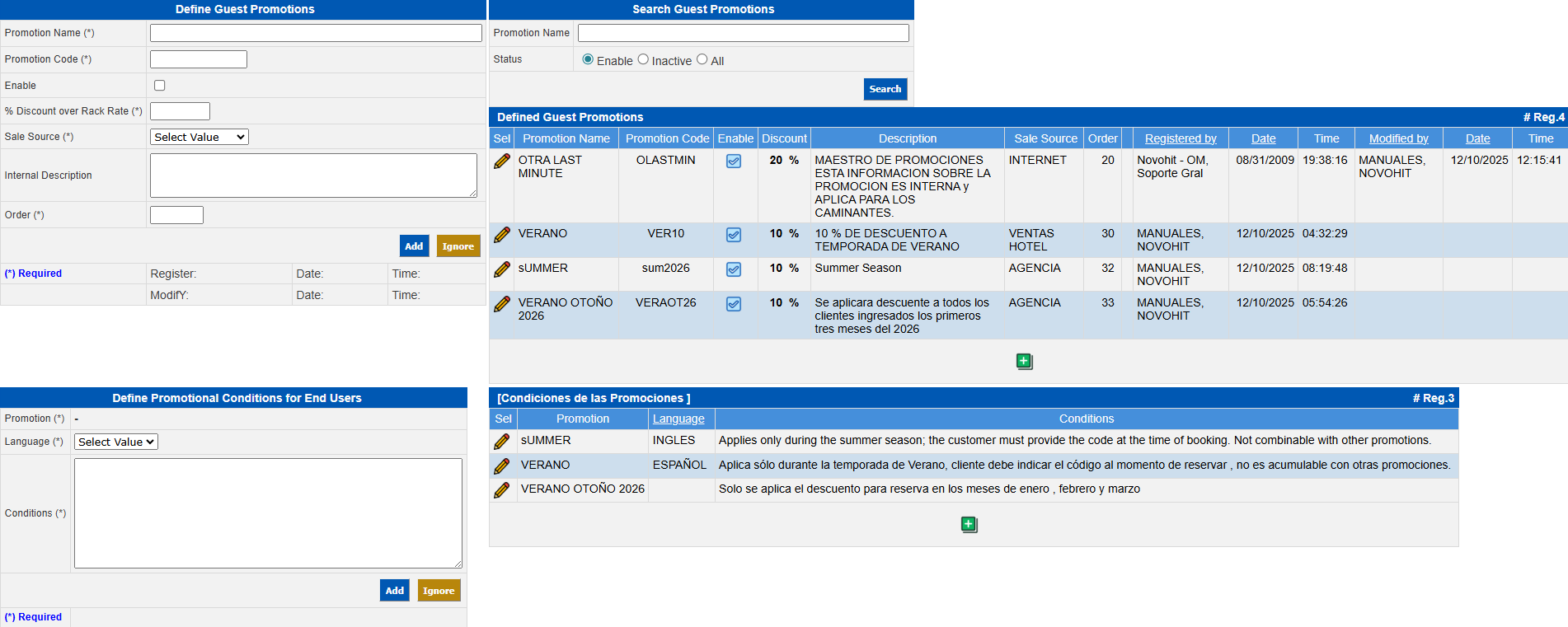 Define Guest Promotions

Promotion Name (*)
Promotion Code (*)
Enable
% Discount over Rack Rate (*)
Sale Source (*) Select Value
Internal Description
Order (*)

Add Ignore

(*) Required Register: Date: Time:
ModifY: Date: Time:

Search Guest Promotions

Promotion Name
Status Enable Inactive All

Search

Defined Guest Promotions # Reg.4

| Sel | Promotion Name | Promotion Code | Enable | Discount | Description | Sale Source | Order | Registered by | Date | Time | Modified by | Date | Time |
|---|---|---|---|---|---|---|---|---|---|---|---|---|---|
| | OTRA LAST MINUTE | OLASTMIN | | 20 % | MAESTRO DE PROMOCIONES ESTA INFORMACION SOBRE LA PROMOCION ES INTERNA y APLICA PARA LOS CAMINANTES. | INTERNET | 20 | Novohit - OM, Soporte Gral | 08/31/2009 | 19:38:16 | MANUALES, NOVOHIT | 12/10/2025 | 12:15:41 |
| | VERANO | VER10 | | 10 % | 10 % DE DESCUENTO A TEMPORADA DE VERANO | VENTAS HOTEL | 30 | MANUALES, NOVOHIT | 12/10/2025 | 04:32:29 | | | |
| | sUMMER | sum2026 | | 10 % | Summer Season | AGENCIA | 32 | MANUALES, NOVOHIT | 12/10/2025 | 08:19:48 | | | |
| | VERANO OTOÑO 2026 | VERAOT26 | | 10 % | Se aplicara descuente a todos los clientes ingresados los primeros tres meses del 2026 | AGENCIA | 33 | MANUALES, NOVOHIT | 12/10/2025 | 05:54:26 | | | |

Define Promotional Conditions for End Users

Promotion (*) -
Language (*) Select Value
Conditions (*)

Add Ignore

(*) Required

[Condiciones de las Promociones ] # Reg.3

| Sel | Promotion | Language | Conditions |
|---|---|---|---|
| | sUMMER | INGLES | Applies only during the summer season; the customer must provide the code at the time of booking. Not combinable with other promotions. |
| | VERANO | ESPAÑOL | Aplica sólo durante la temporada de Verano, cliente debe indicar el código al momento de reservar , no es acumulable con otras promociones. |
| | VERANO OTOÑO 2026 | | Solo se aplica el descuento para reserva en los meses de enero , febrero y marzo |